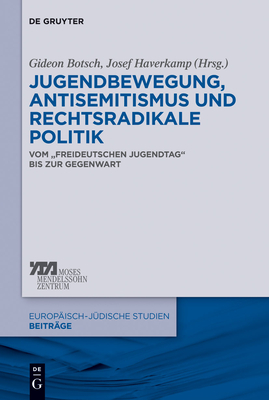 DE GRUYTER

Gideon Botsch, Josef Haverkamp (Hrsg.)

JUGENDBEWEGUNG, ANTISEMITISMUS UND RECHTSRADIKALE POLITIK

VOM „FREIDEUTSCHEN JUGENDTAG“ BIS ZUR GEGENWART

MOSES MENDELSSOHN ZENTRUM

EUROPÄISCH-JÜDISCHE STUDIEN
BEITRÄGE

DE
G